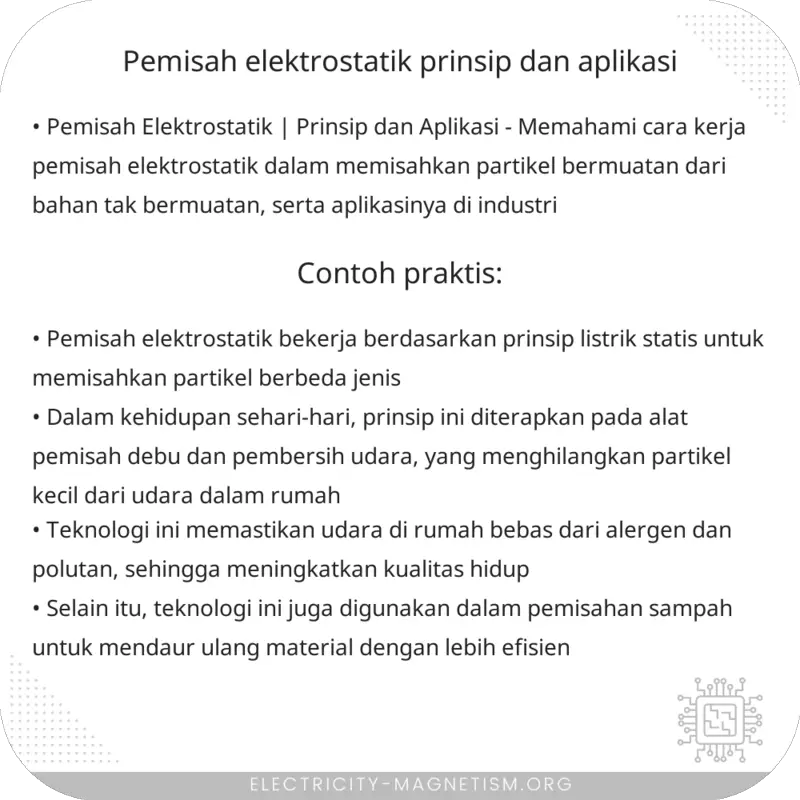 Pemisah elektrostatik prinsip dan aplikasi

• Pemisah Elektrostatik | Prinsip dan Aplikasi - Memahami cara kerja pemisah elektrostatik dalam memisahkan partikel bermuatan dari bahan tak bermuatan, serta aplikasinya di industri

Contoh praktis:

• Pemisah elektrostatik bekerja berdasarkan prinsip listrik statis untuk memisahkan partikel berbeda jenis
• Dalam kehidupan sehari-hari, prinsip ini diterapkan pada alat pemisah debu dan pembersih udara, yang menghilangkan partikel kecil dari udara dalam rumah
• Teknologi ini memastikan udara di rumah bebas dari alergen dan polutan, sehingga meningkatkan kualitas hidup
• Selain itu, teknologi ini juga digunakan dalam pemisahan sampah untuk mendaur ulang material dengan lebih efisien

ELECTRICITY-MAGNETISM.ORG